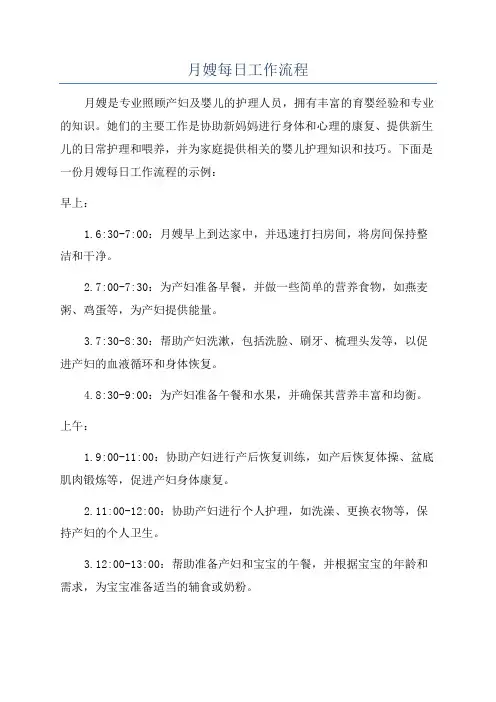 月嫂每日工作流程

月嫂是专业照顾产妇及婴儿的护理人员，拥有丰富的育婴经验和专业的知识。她们的主要工作是协助新妈妈进行身体和心理的康复、提供新生儿的日常护理和喂养，并为家庭提供相关的婴儿护理知识和技巧。下面是一份月嫂每日工作流程的示例：

早上：

1.6:30-7:00：月嫂早上到达家中，并迅速打扫房间，将房间保持整洁和干净。

2.7:00-7:30：为产妇准备早餐，并做一些简单的营养食物，如燕麦粥、鸡蛋等，为产妇提供能量。

3.7:30-8:30：帮助产妇洗漱，包括洗脸、刷牙、梳理头发等，以促进产妇的血液循环和身体恢复。

4.8:30-9:00：为产妇准备午餐和水果，并确保其营养丰富和均衡。

上午：

1.9:00-11:00：协助产妇进行产后恢复训练，如产后恢复体操、盆底肌肉锻炼等，促进产妇身体康复。

2.11:00-12:00：协助产妇进行个人护理，如洗澡、更换衣物等，保持产妇的个人卫生。

3.12:00-13:00：帮助准备产妇和宝宝的午餐，并根据宝宝的年龄和需求，为宝宝准备适当的辅食或奶粉。